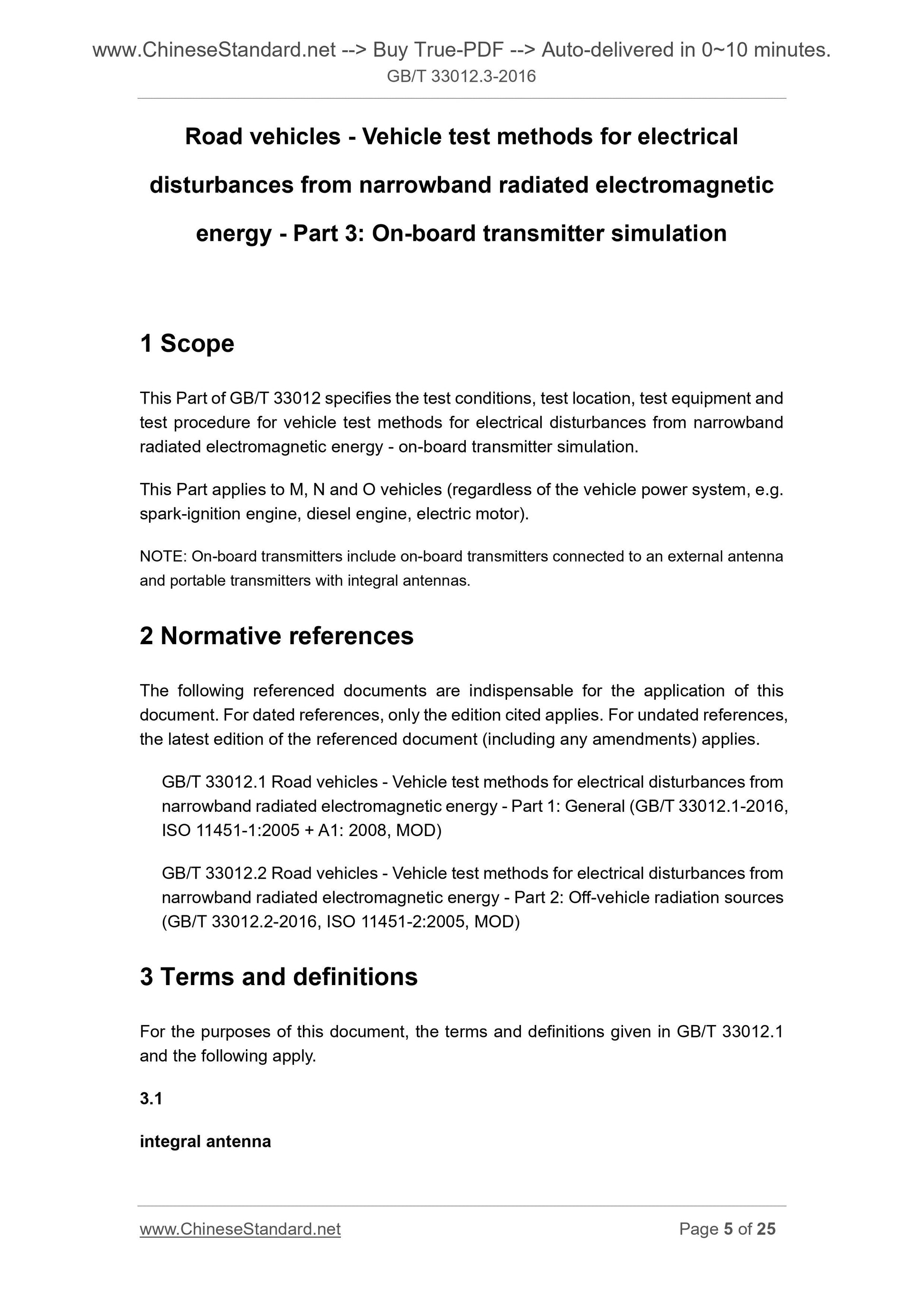 www.ChineseStandard.net --> Buy True-PDF --> Auto-delivered in 0~10 minutes.
GB/T 33012.3-2016

Road vehicles - Vehicle test methods for electrical disturbances from narrowband radiated electromagnetic energy - Part 3: On-board transmitter simulation

1 Scope

This Part of GB/T 33012 specifies the test conditions, test location, test equipment and test procedure for vehicle test methods for electrical disturbances from narrowband radiated electromagnetic energy - on-board transmitter simulation.

This Part applies to M, N and O vehicles (regardless of the vehicle power system, e.g. spark-ignition engine, diesel engine, electric motor).

NOTE: On-board transmitters include on-board transmitters connected to an external antenna and portable transmitters with integral antennas.

2 Normative references

The following referenced documents are indispensable for the application of this document. For dated references, only the edition cited applies. For undated references, the latest edition of the referenced document (including any amendments) applies.

GB/T 33012.1 Road vehicles - Vehicle test methods for electrical disturbances from narrowband radiated electromagnetic energy - Part 1: General (GB/T 33012.1-2016, ISO 11451-1:2005 + A1: 2008, MOD)

GB/T 33012.2 Road vehicles - Vehicle test methods for electrical disturbances from narrowband radiated electromagnetic energy - Part 2: Off-vehicle radiation sources (GB/T 33012.2-2016, ISO 11451-2:2005, MOD)

3 Terms and definitions

For the purposes of this document, the terms and definitions given in GB/T 33012.1 and the following apply.

3.1

integral antenna

www.ChineseStandard.net Page 5 of 25